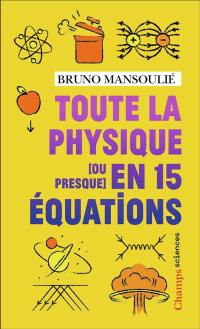 BRUNO MANSOULIÉ

TOUTE LA PHYSIQUE [OU PRESQUE] EN 15 ÉQUATIONS

Champs sciences